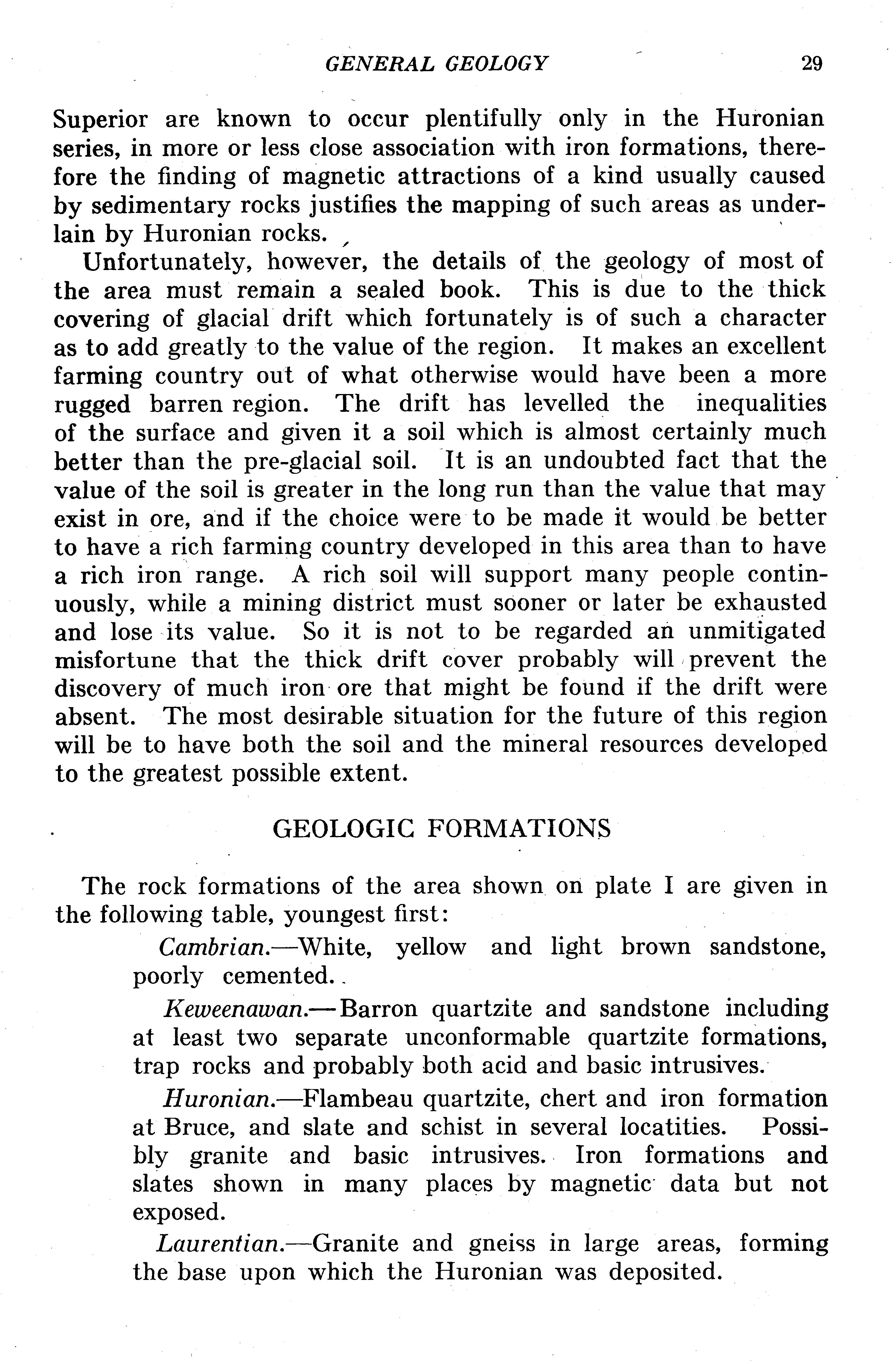 GENERAL GEOLOGY 29

Superior are known to occur plentifully only in the Huronian series, in more or less close association with iron formations, therefore the finding of magnetic attractions of a kind usually caused by sedimentary rocks justifies the mapping of such areas as underlain by Huronian rocks.

Unfortunately, however, the details of the geology of most of the area must remain a sealed book. This is due to the thick covering of glacial drift which fortunately is of such a character as to add greatly to the value of the region. It makes an excellent farming country out of what otherwise would have been a more rugged barren region. The drift has levelled the inequalities of the surface and given it a soil which is almost certainly much better than the pre-glacial soil. It is an undoubted fact that the value of the soil is greater in the long run than the value that may exist in ore, and if the choice were to be made it would be better to have a rich farming country developed in this area than to have a rich iron range. A rich soil will support many people continuously, while a mining district must sooner or later be exhausted and lose its value. So it is not to be regarded an unmitigated misfortune that the thick drift cover probably will prevent the discovery of much iron ore that might be found if the drift were absent. The most desirable situation for the future of this region will be to have both the soil and the mineral resources developed to the greatest possible extent.

GEOLOGIC FORMATIONS

The rock formations of the area shown on plate I are given in the following table, youngest first:

Cambrian.—White, yellow and light brown sandstone, poorly cemented.

Keweenawan.—Barron quartzite and sandstone including at least two separate unconformable quartzite formations, trap rocks and probably both acid and basic intrusives.

Huronian.—Flambeau quartzite, chert and iron formation at Bruce, and slate and schist in several locatities. Possibly granite and basic intrusives. Iron formations and slates shown in many places by magnetic data but not exposed.

Laurentian.—Granite and gneiss in large areas, forming the base upon which the Huronian was deposited.